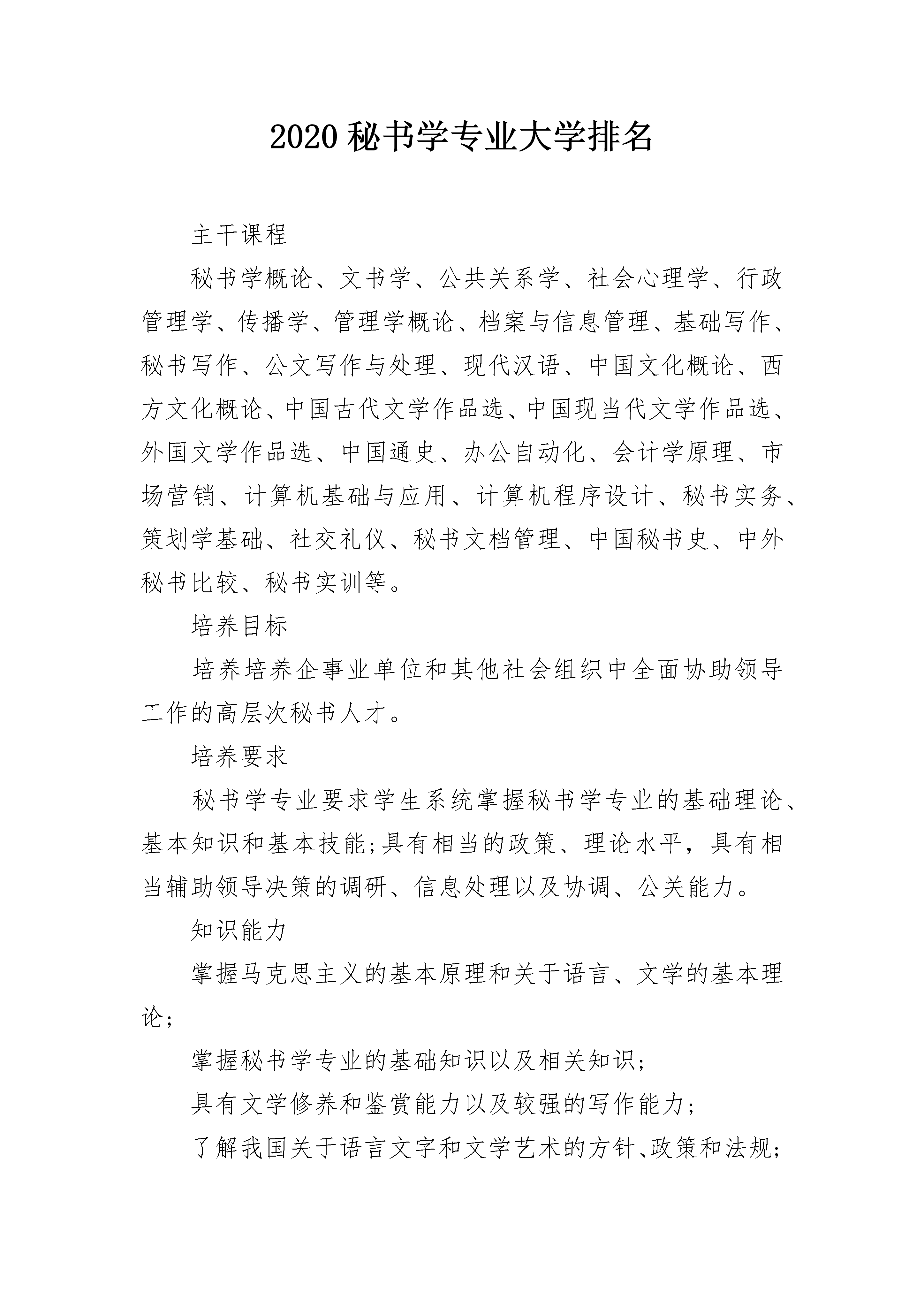 2020秘书学专业大学排名

主干课程

秘书学概论、文书学、公共关系学、社会心理学、行政管理学、传播学、管理学概论、档案与信息管理、基础写作、秘书写作、公文写作与处理、现代汉语、中国文化概论、西方文化概论、中国古代文学作品选、中国现当代文学作品选、外国文学作品选、中国通史、办公自动化、会计学原理、市场营销、计算机基础与应用、计算机程序设计、秘书实务、策划学基础、社交礼仪、秘书文档管理、中国秘书史、中外秘书比较、秘书实训等。

培养目标

培养培养企事业单位和其他社会组织中全面协助领导工作的高层次秘书人才。

培养要求

秘书学专业要求学生系统掌握秘书学专业的基础理论、基本知识和基本技能;具有相当的政策、理论水平，具有相当辅助领导决策的调研、信息处理以及协调、公关能力。

知识能力

掌握马克思主义的基本原理和关于语言、文学的基本理论;

掌握秘书学专业的基础知识以及相关知识;

具有文学修养和鉴赏能力以及较强的写作能力;

了解我国关于语言文字和文学艺术的方针、政策和法规;